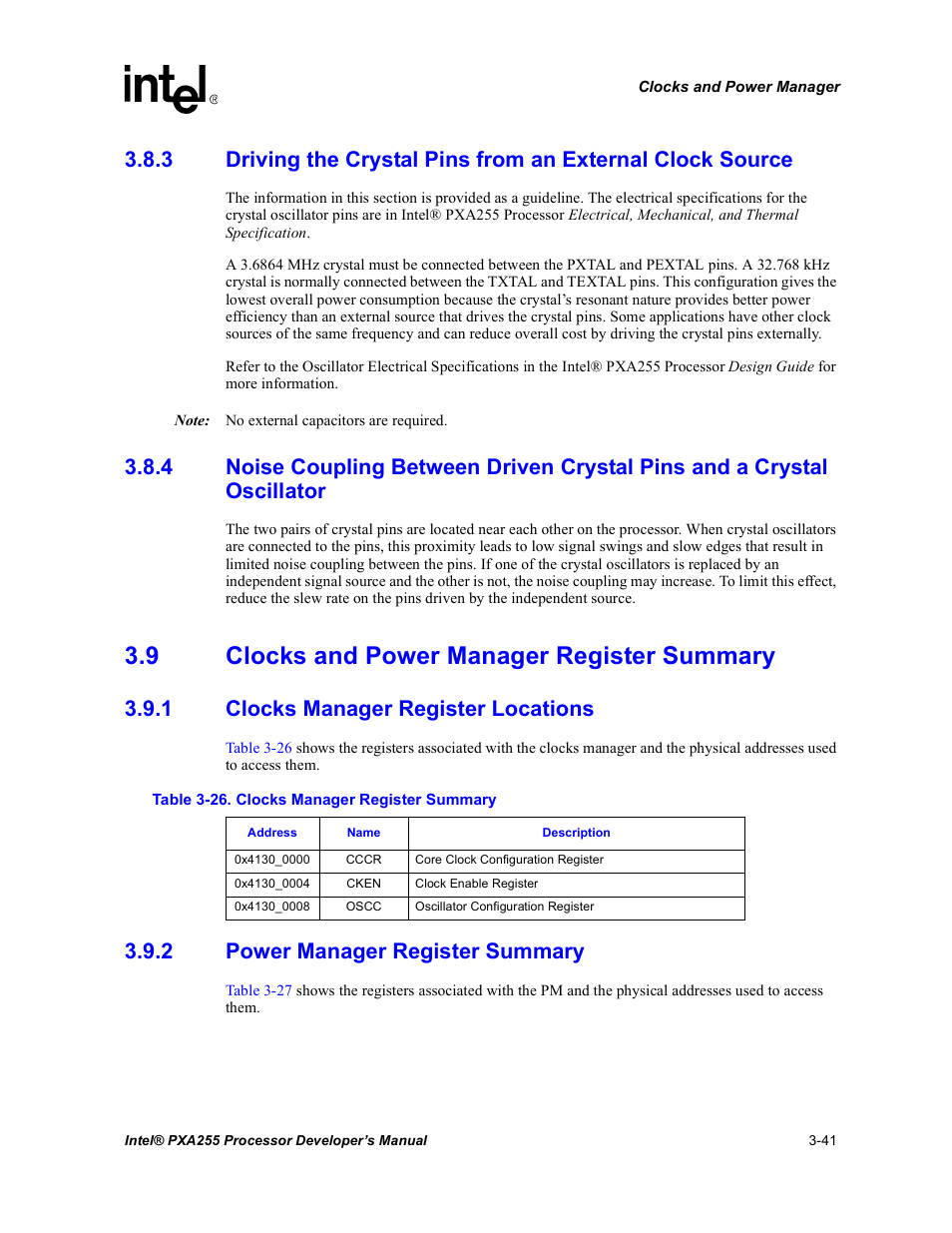 intel®

Clocks and Power Manager

3.8.3 Driving the Crystal Pins from an External Clock Source

The information in this section is provided as a guideline. The electrical specifications for the crystal oscillator pins are in Intel® PXA255 Processor Electrical, Mechanical, and Thermal Specification.

A 3.6864 MHz crystal must be connected between the PXTAL and PEXTAL pins. A 32.768 kHz crystal is normally connected between the TXTAL and TEXTAL pins. This configuration gives the lowest overall power consumption because the crystal's resonant nature provides better power efficiency than an external source that drives the crystal pins. Some applications have other clock sources of the same frequency and can reduce overall cost by driving the crystal pins externally.

Refer to the Oscillator Electrical Specifications in the Intel® PXA255 Processor Design Guide for more information.

Note: No external capacitors are required.

3.8.4 Noise Coupling Between Driven Crystal Pins and a Crystal Oscillator

The two pairs of crystal pins are located near each other on the processor. When crystal oscillators are connected to the pins, this proximity leads to low signal swings and slow edges that result in limited noise coupling between the pins. If one of the crystal oscillators is replaced by an independent signal source and the other is not, the noise coupling may increase. To limit this effect, reduce the slew rate on the pins driven by the independent source.

3.9 Clocks and Power Manager Register Summary

3.9.1 Clocks Manager Register Locations

Table 3-26 shows the registers associated with the clocks manager and the physical addresses used to access them.

Table 3-26. Clocks Manager Register Summary

| Address | Name | Description |
|---|---|---|
| 0x4130_0000 | CCCR | Core Clock Configuration Register |
| 0x4130_0004 | CKEN | Clock Enable Register |
| 0x4130_0008 | OSCC | Oscillator Configuration Register |

3.9.2 Power Manager Register Summary

Table 3-27 shows the registers associated with the PM and the physical addresses used to access them.

Intel® PXA255 Processor Developer's Manual 3-41